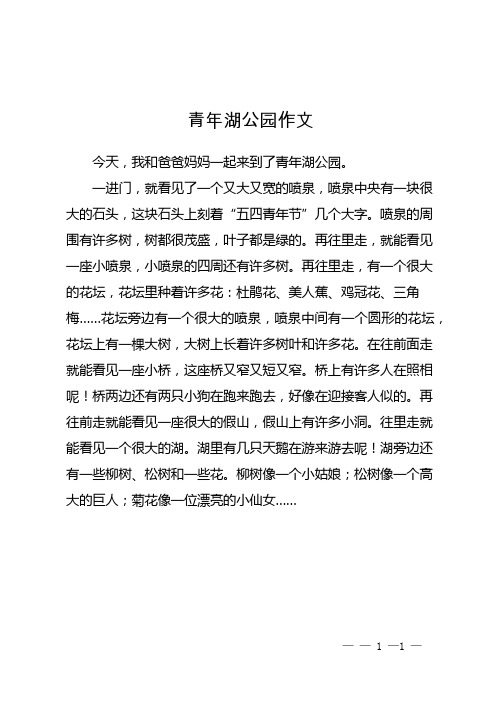 青年湖公园作文

今天，我和爸爸妈妈一起来到了青年湖公园。

一进门，就看见了一个又大又宽的喷泉，喷泉中央有一块很大的石头，这块石头上刻着“五四青年节”几个大字。喷泉的周围有许多树，树都很茂盛，叶子都是绿的。再往里走，就能看见一座小喷泉，小喷泉的四周还有许多树。再往里走，有一个很大的花坛，花坛里种着许多花：杜鹃花、美人蕉、鸡冠花、三角梅……花坛旁边有一个很大的喷泉，喷泉中间有一个圆形的花坛，花坛上有一棵大树，大树上长着许多树叶和许多花。在往前面走就能看见一座小桥，这座桥又窄又短又窄。桥上有许多人在照相呢！桥两边还有两只小狗在跑来跑去，好像在迎接客人似的。再往前走就能看见一座很大的假山，假山上有许多小洞。往里走就能看见一个很大的湖。湖里有几只天鹅在游来游去呢！湖旁边还有一些柳树、松树和一些花。柳树像一个小姑娘；松树像一个高大的巨人；菊花像一位漂亮的小仙女……

— — 1 —1 —